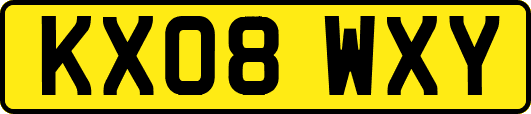 KX08 WXY